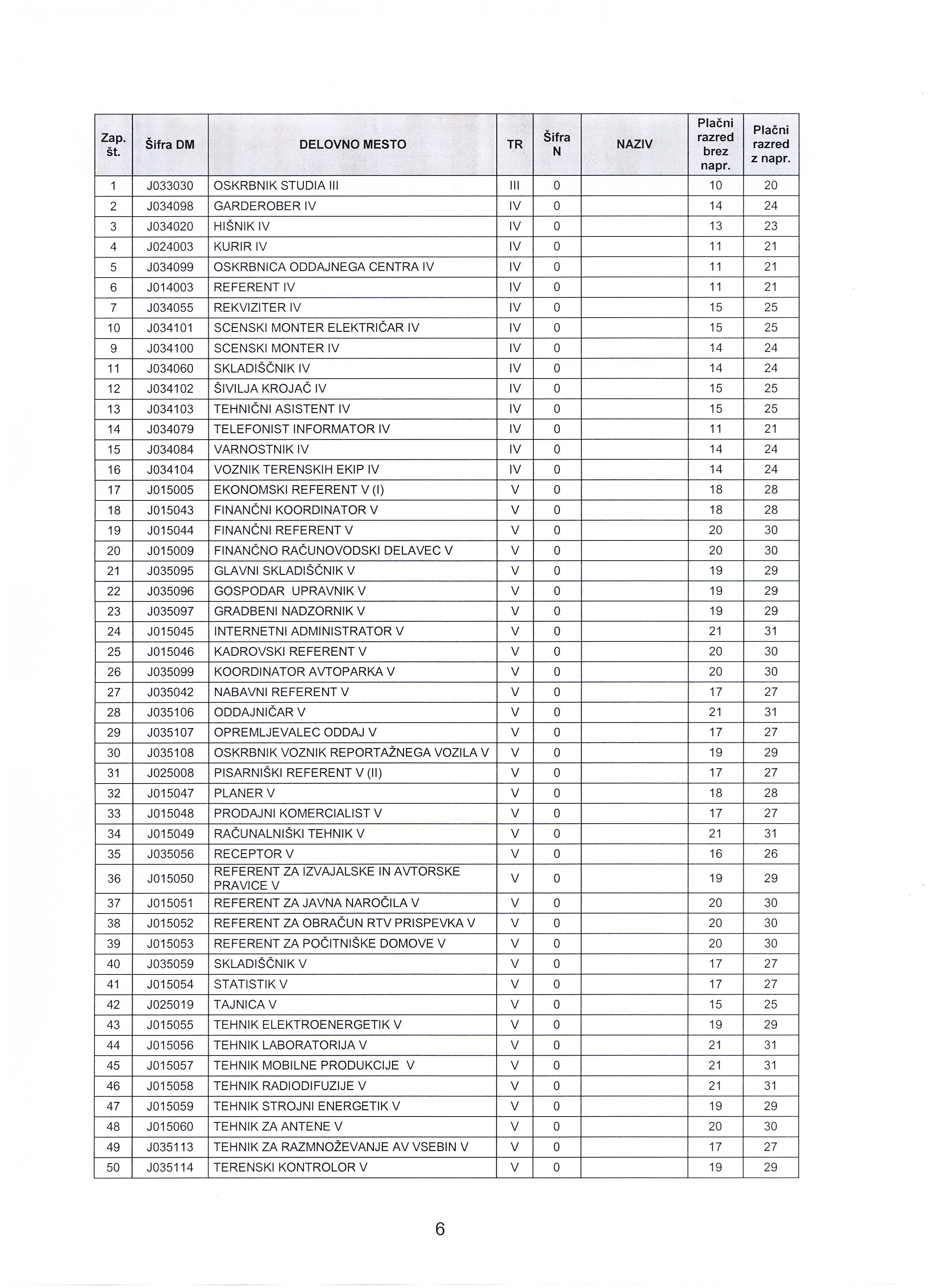 | Zap. št. | Šifra DM | DELOVNO MESTO | TR | Šifra N | NAZIV | Plačni razred brez napr. | Plačni razred z napr. |
|---|---|---|---|---|---|---|---|
| 1 | J033030 | OSKRBNIK STUDIA III | III | 0 | | 10 | 20 |
| 2 | J034098 | GARDEROBER IV | IV | 0 | | 14 | 24 |
| 3 | J034020 | HIŠNIK IV | IV | 0 | | 13 | 23 |
| 4 | J024003 | KURIR IV | IV | 0 | | 11 | 21 |
| 5 | J034099 | OSKRBNICA ODDAJNEGA CENTRA IV | IV | 0 | | 11 | 21 |
| 6 | J014003 | REFERENT IV | IV | 0 | | 11 | 21 |
| 7 | J034055 | REKVIZITER IV | IV | 0 | | 15 | 25 |
| 10 | J034101 | SCENSKI MONTER ELEKTRIČAR IV | IV | 0 | | 15 | 25 |
| 9 | J034100 | SCENSKI MONTER IV | IV | 0 | | 14 | 24 |
| 11 | J034060 | SKLADIŠČNIK IV | IV | 0 | | 14 | 24 |
| 12 | J034102 | ŠIVILJA KROJAČ IV | IV | 0 | | 15 | 25 |
| 13 | J034103 | TEHNIČNI ASISTENT IV | IV | 0 | | 15 | 25 |
| 14 | J034079 | TELEFONIST INFORMATOR IV | IV | 0 | | 11 | 21 |
| 15 | J034084 | VARNOSTNIK IV | IV | 0 | | 14 | 24 |
| 16 | J034104 | VOZNIK TERENSKIH EKIP IV | IV | 0 | | 14 | 24 |
| 17 | J015005 | EKONOMSKI REFERENT V (I) | V | 0 | | 18 | 28 |
| 18 | J015043 | FINANČNI KOORDINATOR V | V | 0 | | 18 | 28 |
| 19 | J015044 | FINANČNI REFERENT V | V | 0 | | 20 | 30 |
| 20 | J015009 | FINANČNO RAČUNOVODSKI DELAVEC V | V | 0 | | 20 | 30 |
| 21 | J035095 | GLAVNI SKLADIŠČNIK V | V | 0 | | 19 | 29 |
| 22 | J035096 | GOSPODAR UPRAVNIK V | V | 0 | | 19 | 29 |
| 23 | J035097 | GRADBENI NADZORNIK V | V | 0 | | 19 | 29 |
| 24 | J015045 | INTERNETNI ADMINISTRATOR V | V | 0 | | 21 | 31 |
| 25 | J015046 | KADROVSKI REFERENT V | V | 0 | | 20 | 30 |
| 26 | J035099 | KOORDINATOR AVTOPARKA V | V | 0 | | 20 | 30 |
| 27 | J035042 | NABAVNI REFERENT V | V | 0 | | 17 | 27 |
| 28 | J035106 | ODDAJNIČAR V | V | 0 | | 21 | 31 |
| 29 | J035107 | OPREMLJEVALEC ODDAJ V | V | 0 | | 17 | 27 |
| 30 | J035108 | OSKRBNIK VOZNIK REPORTAŽNEGA VOZILA V | V | 0 | | 19 | 29 |
| 31 | J025008 | PISARNIŠKI REFERENT V (II) | V | 0 | | 17 | 27 |
| 32 | J015047 | PLANER V | V | 0 | | 18 | 28 |
| 33 | J015048 | PRODAJNI KOMERCIALIST V | V | 0 | | 17 | 27 |
| 34 | J015049 | RAČUNALNIŠKI TEHNIK V | V | 0 | | 21 | 31 |
| 35 | J035056 | RECEPTOR V | V | 0 | | 16 | 26 |
| 36 | J015050 | REFERENT ZA IZVAJALSKE IN AVTORSKE PRAVICE V | V | 0 | | 19 | 29 |
| 37 | J015051 | REFERENT ZA JAVNA NAROČILA V | V | 0 | | 20 | 30 |
| 38 | J015052 | REFERENT ZA OBRAČUN RTV PRISPEVKA V | V | 0 | | 20 | 30 |
| 39 | J015053 | REFERENT ZA POČITNIŠKE DOMOVE V | V | 0 | | 20 | 30 |
| 40 | J035059 | SKLADIŠČNIK V | V | 0 | | 17 | 27 |
| 41 | J015054 | STATISTIK V | V | 0 | | 17 | 27 |
| 42 | J025019 | TAJNICA V | V | 0 | | 15 | 25 |
| 43 | J015055 | TEHNIK ELEKTROENERGETIK V | V | 0 | | 19 | 29 |
| 44 | J015056 | TEHNIK LABORATORIJA V | V | 0 | | 21 | 31 |
| 45 | J015057 | TEHNIK MOBILNE PRODUKCIJE V | V | 0 | | 21 | 31 |
| 46 | J015058 | TEHNIK RADIODIFUZIJE V | V | 0 | | 21 | 31 |
| 47 | J015059 | TEHNIK STROJNI ENERGETIK V | V | 0 | | 19 | 29 |
| 48 | J015060 | TEHNIK ZA ANTENE V | V | 0 | | 20 | 30 |
| 49 | J035113 | TEHNIK ZA RAZMNOŽEVANJE AV VSEBIN V | V | 0 | | 17 | 27 |
| 50 | J035114 | TERENSKI KONTROLOR V | V | 0 | | 19 | 29 |

6